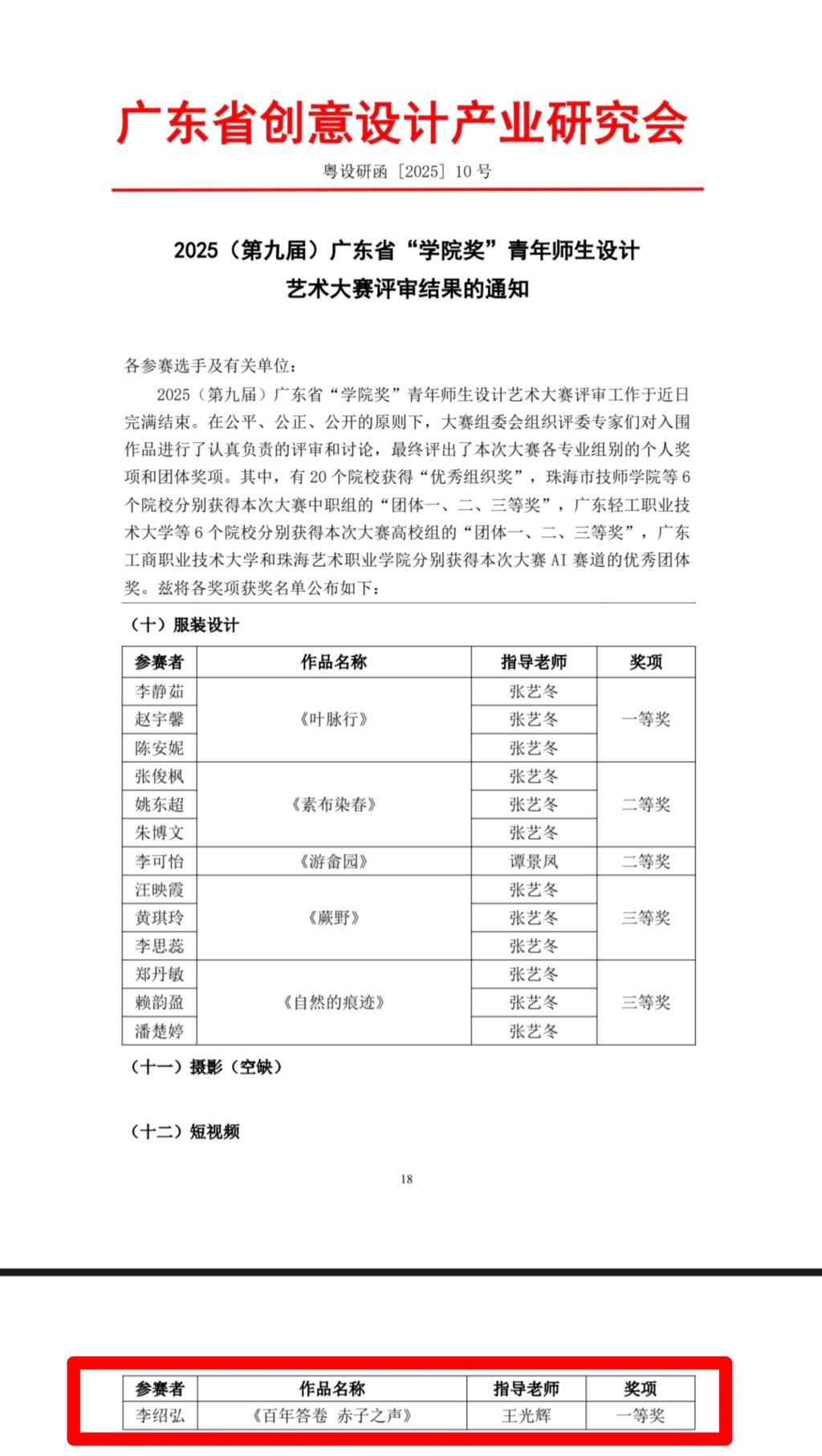 广东省创意设计产业研究会

粤设研函［2025］10 号

2025（第九届）广东省“学院奖”青年师生设计艺术大赛评审结果的通知

各参赛选手及有关单位：

2025（第九届）广东省“学院奖”青年师生设计艺术大赛评审工作于近日完满结束。在公平、公正、公开的原则下，大赛组委会组织评委专家们对入围作品进行了认真负责的评审和讨论，最终评出了本次大赛各专业组别的个人奖项和团体奖项。其中，有 20 个院校获得“优秀组织奖”，珠海市技师学院等 6 个院校分别获得本次大赛中职组的“团体一、二、三等奖”，广东轻工职业技术大学等 6 个院校分别获得本次大赛高校组的“团体一、二、三等奖”，广东工商职业技术大学和珠海艺术职业学院分别获得本次大赛 AI 赛道的优秀团体奖。兹将各奖项获奖名单公布如下：

（十）服装设计

| 参赛者 | 作品名称 | 指导老师 | 奖项 |
|---|---|---|---|
| 李静茹 | 《叶脉行》 | 张艺冬 | 一等奖 |
| 赵宇馨 | | 张艺冬 | |
| 陈安妮 | | 张艺冬 | |
| 张俊枫 | 《素布染春》 | 张艺冬 | 二等奖 |
| 姚东超 | | 张艺冬 | |
| 朱博文 | | 张艺冬 | |
| 李可怡 | 《游畲园》 | 谭景凤 | 二等奖 |
| 汪映霞 | 《蕨野》 | 张艺冬 | 三等奖 |
| 黄琪玲 | | 张艺冬 | |
| 李思蕊 | | 张艺冬 | |
| 郑丹敏 | 《自然的痕迹》 | 张艺冬 | 三等奖 |
| 赖韵盈 | | 张艺冬 | |
| 潘楚婷 | | 张艺冬 | |

（十一）摄影（空缺）

（十二）短视频

18

| 参赛者 | 作品名称 | 指导老师 | 奖项 |
|---|---|---|---|
| 李绍弘 | 《百年答卷 赤子之声》 | 王光辉 | 一等奖 |